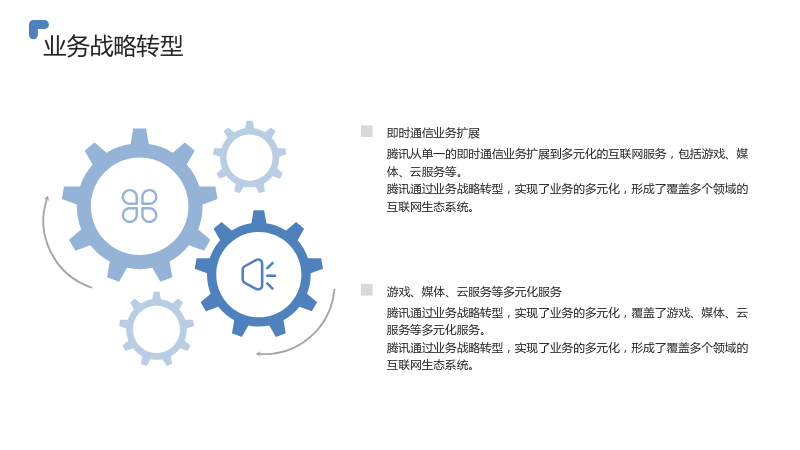 业务战略转型

即时通信业务扩展

腾讯从单一的即时通信业务扩展到多元化的互联网服务，包括游戏、媒体、云服务等。

腾讯通过业务战略转型，实现了业务的多元化，形成了覆盖多个领域的互联网生态系统。

游戏、媒体、云服务等多元化服务

腾讯通过业务战略转型，实现了业务的多元化，覆盖了游戏、媒体、云服务等多元化服务。

腾讯通过业务战略转型，实现了业务的多元化，形成了覆盖多个领域的互联网生态系统。